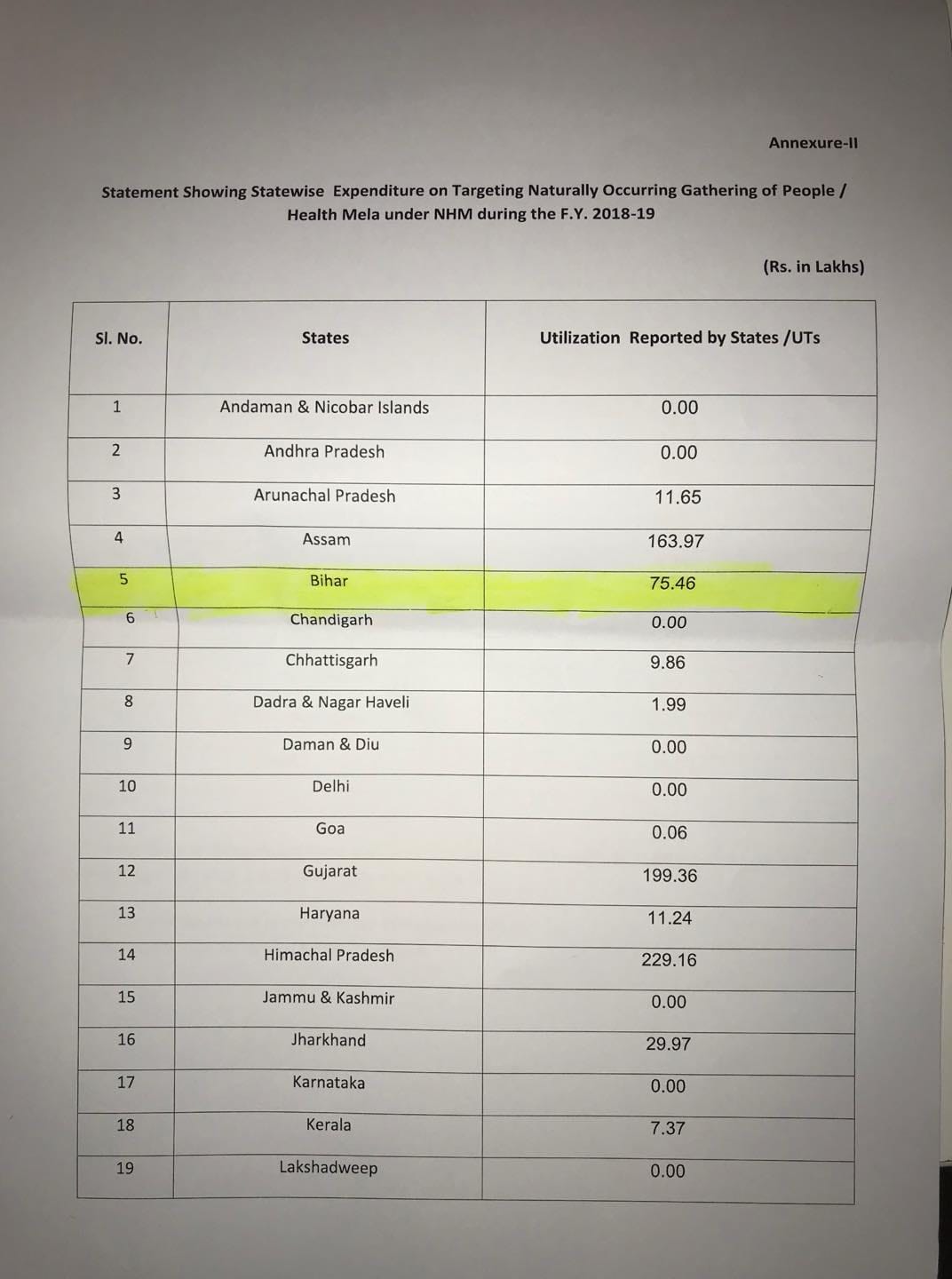 Annexure-II

Statement Showing Statewise Expenditure on Targeting Naturally Occurring Gathering of People / Health Mela under NHM during the F.Y. 2018-19

(Rs. in Lakhs)

| Sl. No. | States | Utilization Reported by States /UTs |
|---|---|---|
| 1 | Andaman & Nicobar Islands | 0.00 |
| 2 | Andhra Pradesh | 0.00 |
| 3 | Arunachal Pradesh | 11.65 |
| 4 | Assam | 163.97 |
| 5 | Bihar | 75.46 |
| 6 | Chandigarh | 0.00 |
| 7 | Chhattisgarh | 9.86 |
| 8 | Dadra & Nagar Haveli | 1.99 |
| 9 | Daman & Diu | 0.00 |
| 10 | Delhi | 0.00 |
| 11 | Goa | 0.06 |
| 12 | Gujarat | 199.36 |
| 13 | Haryana | 11.24 |
| 14 | Himachal Pradesh | 229.16 |
| 15 | Jammu & Kashmir | 0.00 |
| 16 | Jharkhand | 29.97 |
| 17 | Karnataka | 0.00 |
| 18 | Kerala | 7.37 |
| 19 | Lakshadweep | 0.00 |